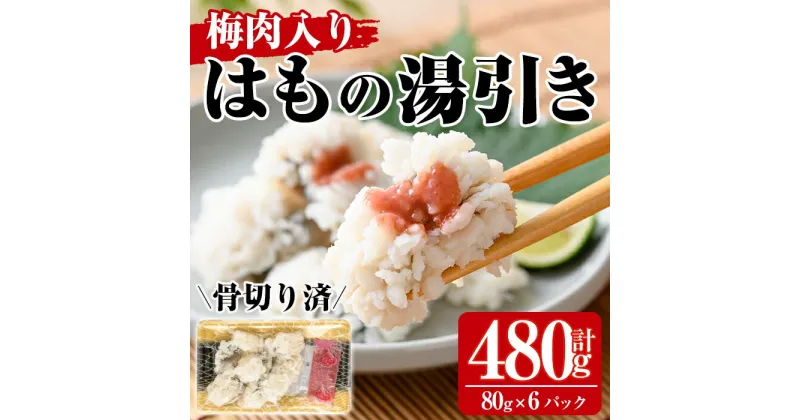 梅肉入り
はもの湯引き

＼骨切り済／

計480g
80g×6パック